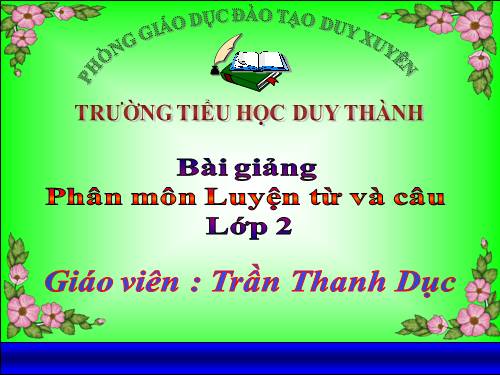 PHÒNG GIÁO DỤC ĐÀO TẠO DUY XUYÊN

TRƯỜNG TIỂU HỌC DUY THÀNH

Bài giảng
Phân môn Luyện từ và câu
Lớp 2

Giáo viên : Trần Thanh Dục